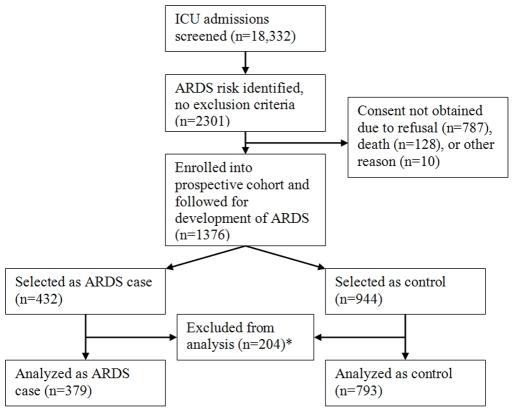 ICU admissions screened (n=18,332)

ARDS risk identified, no exclusion criteria (n=2301)

Consent not obtained due to refusal (n=787), death (n=128), or other reason (n=10)

Enrolled into prospective cohort and followed for development of ARDS (n=1376)

Selected as ARDS case (n=432)

Selected as control (n=944)

Excluded from analysis (n=204)*

Analyzed as ARDS case (n=379)

Analyzed as control (n=793)